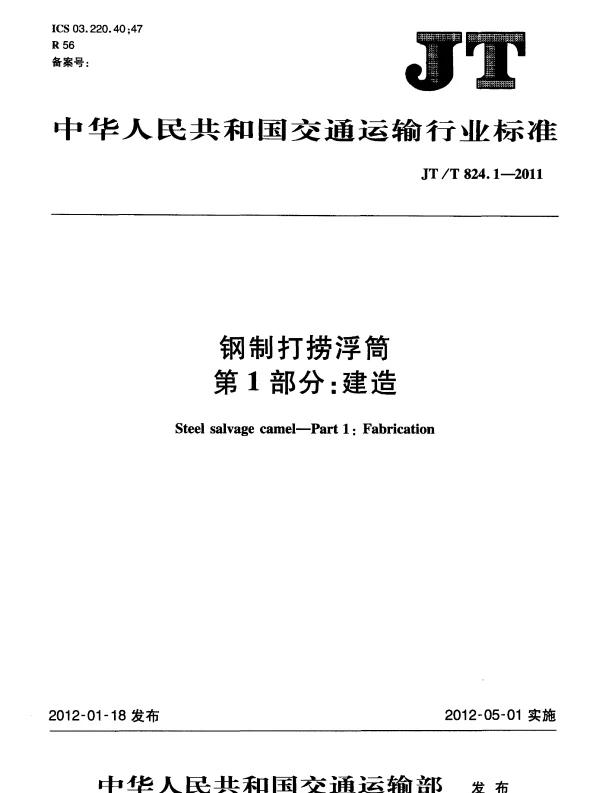 ICS 03.220.40;47
R 56
备案号:

JT

中华人民共和国交通运输行业标准

JT/T 824.1—2011

钢制打捞浮筒
第1部分:建造

Steel salvage camel—Part 1: Fabrication

2012-01-18 发布

2012-05-01 实施

中华人民共和国交通运输部 发布